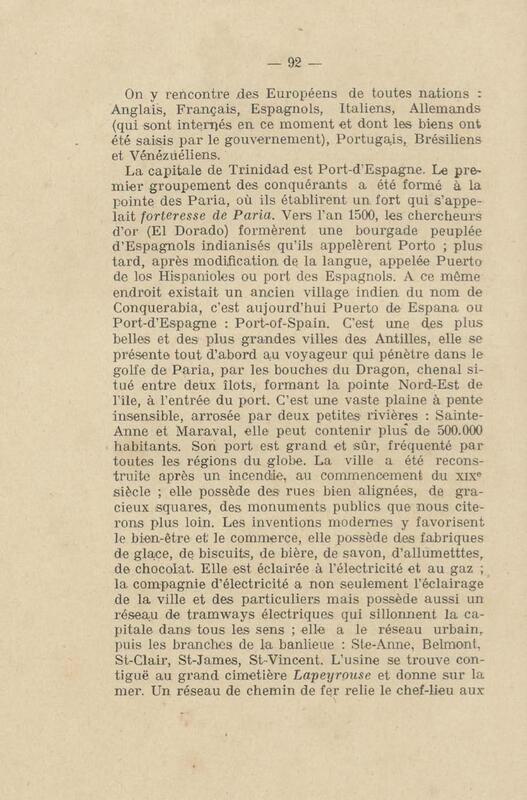 — 92 —

On y rencontre des Européens de toutes nations : Anglais, Français, Espagnols, Italiens, Allemands (qui sont internés en ce moment et dont les biens ont été saisis par le gouvernement), Portugais, Brésiliens et Vénézuéliens.

La capitale de Trinidad est Port-d'Espagne. Le premier groupement des conquérants a été formé à la pointe des Paria, où ils établirent un fort qui s'appelait forteresse de Paria. Vers l'an 1500, les chercheurs d'or (El Dorado) formèrent une bourgade peuplée d'Espagnols indianisés qu'ils appelèrent Porto ; plus tard, après modification de la langue, appelée Puerto de los Hispanioles ou port des Espagnols. A ce même endroit existait un ancien village indien du nom de Conquerabia, c'est aujourd'hui Puerto de Espana ou Port-d'Espagne : Port-of-Spain. C'est une des plus belles et des plus grandes villes des Antilles, elle se présente tout d'abord au voyageur qui pénètre dans le golfe de Paria, par les bouches du Dragon, chenal situé entre deux îlots, formant la pointe Nord-Est de l'île, à l'entrée du port. C'est une vaste plaine à pente insensible, arrosée par deux petites rivières : Sainte-Anne et Maraval, elle peut contenir plus de 500.000 habitants. Son port est grand et sûr, fréquenté par toutes les régions du globe. La ville a été reconstruite après un incendie, au commencement du XIXe siècle ; elle possède des rues bien alignées, de gracieux squares, des monuments publics que nous citerons plus loin. Les inventions modernes y favorisent le bien-être et le commerce, elle possède des fabriques de glace, de biscuits, de bière, de savon, d'allumettes, de chocolat. Elle est éclairée à l'électricité et au gaz ; la compagnie d'électricité a non seulement l'éclairage de la ville et des particuliers mais possède aussi un réseau de tramways électriques qui sillonnent la capitale dans tous les sens ; elle a le réseau urbain, puis les branches de la banlieue : Ste-Anne, Belmont, St-Clair, St-James, St-Vincent. L'usine se trouve contiguë au grand cimetière Lapeyrouse et donne sur la mer. Un réseau de chemin de fer relie le chef-lieu aux